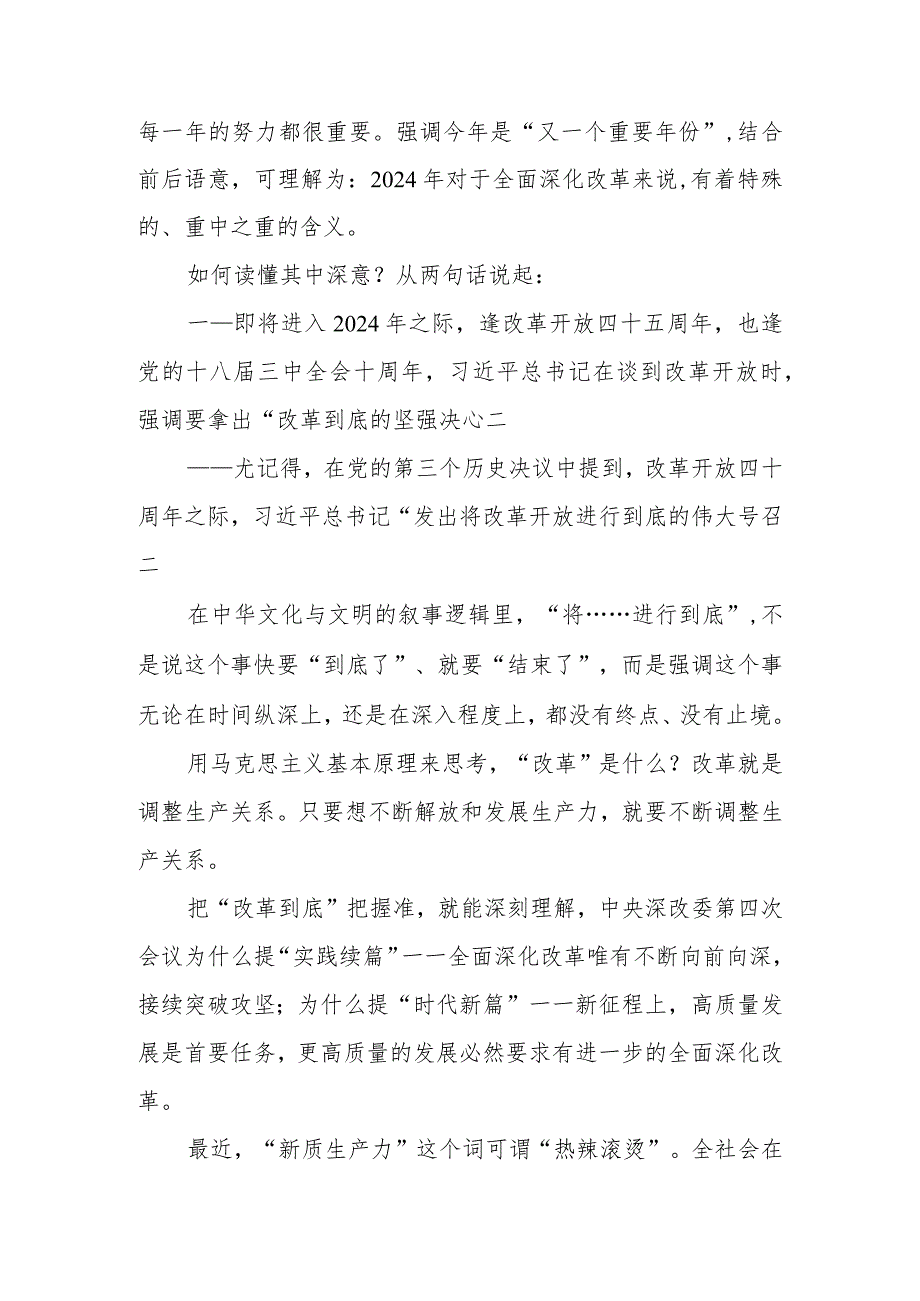 每一年的努力都很重要。强调今年是“又一个重要年份”,结合前后语意，可理解为：2024年对于全面深化改革来说,有着特殊的、重中之重的含义。

如何读懂其中深意？从两句话说起：

一—即将进入2024年之际，逢改革开放四十五周年，也逢党的十八届三中全会十周年，习近平总书记在谈到改革开放时，强调要拿出“改革到底的坚强决心二

——尤记得，在党的第三个历史决议中提到，改革开放四十周年之际，习近平总书记“发出将改革开放进行到底的伟大号召二

在中华文化与文明的叙事逻辑里，“将……进行到底”,不是说这个事快要“到底了”、就要“结束了”，而是强调这个事无论在时间纵深上，还是在深入程度上，都没有终点、没有止境。

用马克思主义基本原理来思考，“改革”是什么？改革就是调整生产关系。只要想不断解放和发展生产力，就要不断调整生产关系。

把“改革到底”把握准，就能深刻理解，中央深改委第四次会议为什么提“实践续篇”一一全面深化改革唯有不断向前向深，接续突破攻坚；为什么提“时代新篇”一一新征程上，高质量发展是首要任务，更高质量的发展必然要求有进一步的全面深化改革。

最近，“新质生产力”这个词可谓“热辣滚烫”。全社会在